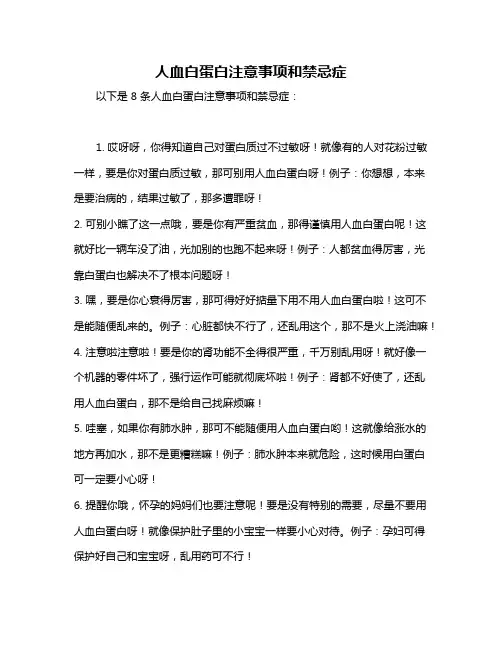 人血白蛋白注意事项和禁忌症

以下是 8 条人血白蛋白注意事项和禁忌症：

1. 哎呀呀，你得知道自己对蛋白质过不过敏呀！就像有的人对花粉过敏一样，要是你对蛋白质过敏，那可别用人血白蛋白呀！例子：你想想，本来是要治病的，结果过敏了，那多遭罪呀！

2. 可别小瞧了这一点哦，要是你有严重贫血，那得谨慎用人血白蛋白呢！这就好比一辆车没了油，光加别的也跑不起来呀！例子：人都贫血得厉害，光靠白蛋白也解决不了根本问题呀！

3. 嘿，要是你心衰得厉害，那可得好好掂量下用不用人血白蛋白啦！这可不是能随便乱来的。例子：心脏都快不行了，还乱用这个，那不是火上浇油嘛！

4. 注意啦注意啦！要是你的肾功能不全得很严重，千万别乱用呀！就好像一个机器的零件坏了，强行运作可能就彻底坏啦！例子：肾都不好使了，还乱用人血白蛋白，那不是给自己找麻烦嘛！

5. 哇塞，如果你有肺水肿，那可不能随便用人血白蛋白哟！这就像给涨水的地方再加水，那不是更糟糕嘛！例子：肺水肿本来就危险，这时候用白蛋白可一定要小心呀！

6. 提醒你哦，怀孕的妈妈们也要注意呢！要是没有特别的需要，尽量不要用人血白蛋白呀！就像保护肚子里的小宝宝一样要小心对待。例子：孕妇可得保护好自己和宝宝呀，乱用药可不行！